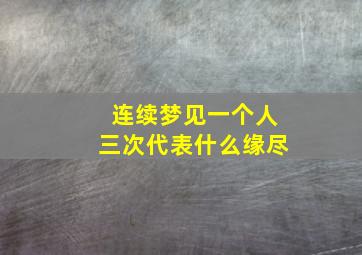 连续梦见一个人
三次代表什么缘尽